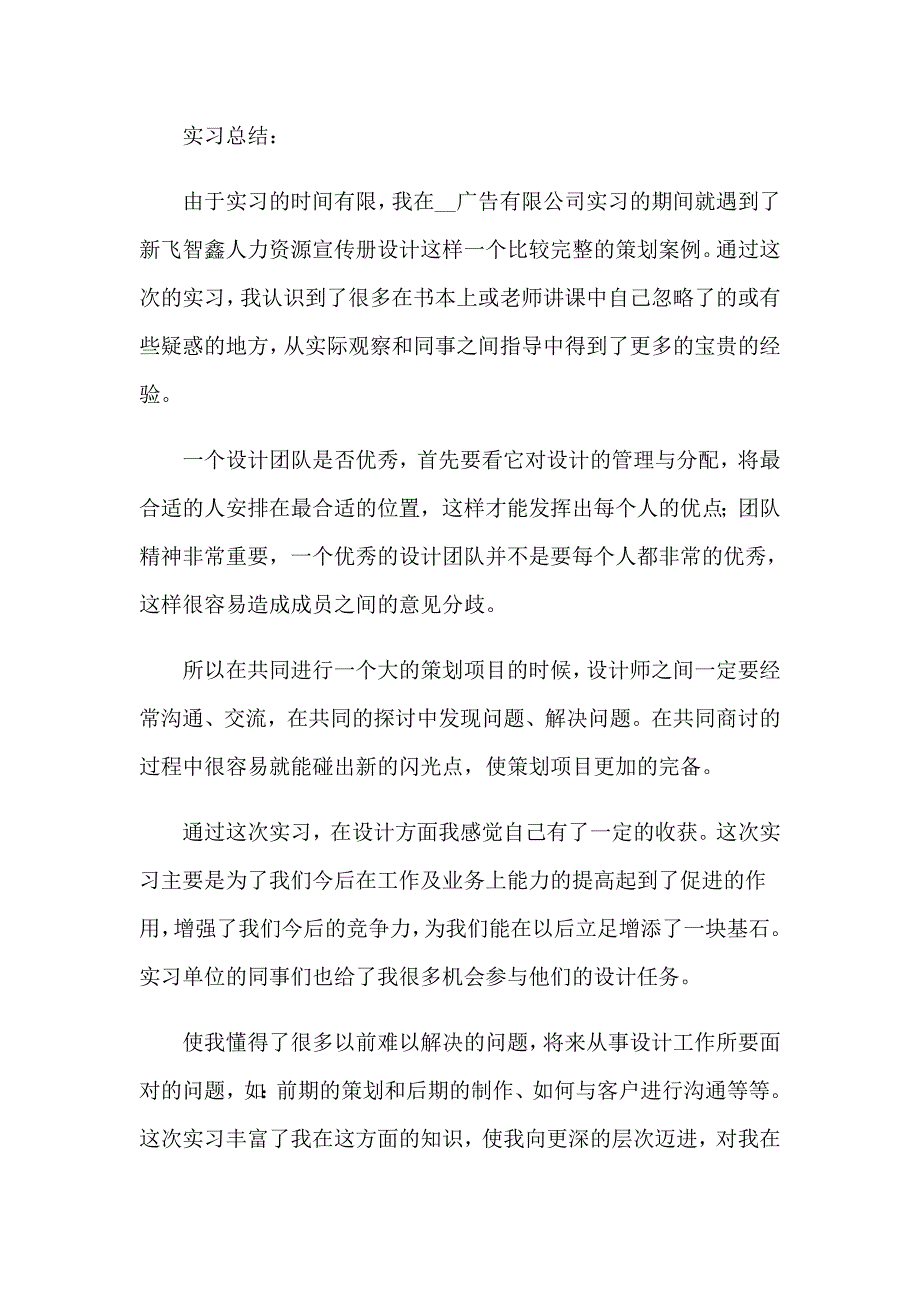 实习总结：

由于实习的时间有限，我在__广告有限公司实习的期间就遇到了新飞智鑫人力资源宣传册设计这样一个比较完整的策划案例。通过这次的实习，我认识到了很多在书本上或老师讲课中自己忽略了的或有些疑惑的地方，从实际观察和同事之间指导中得到了更多的宝贵的经验。

一个设计团队是否优秀，首先要看它对设计的管理与分配，将最合适的人安排在最合适的位置，这样才能发挥出每个人的优点;团队精神非常重要，一个优秀的设计团队并不是要每个人都非常的优秀，这样很容易造成成员之间的意见分歧。

所以在共同进行一个大的策划项目的时候，设计师之间一定要经常沟通、交流，在共同的探讨中发现问题、解决问题。在共同商讨的过程中很容易就能碰出新的闪光点，使策划项目更加的完备。

通过这次实习，在设计方面我感觉自己有了一定的收获。这次实习主要是为了我们今后在工作及业务上能力的提高起到了促进的作用，增强了我们今后的竞争力，为我们能在以后立足增添了一块基石。实习单位的同事们也给了我很多机会参与他们的设计任务。

使我懂得了很多以前难以解决的问题，将来从事设计工作所要面对的问题，如:前期的策划和后期的制作、如何与客户进行沟通等等。这次实习丰富了我在这方面的知识，使我向更深的层次迈进，对我在